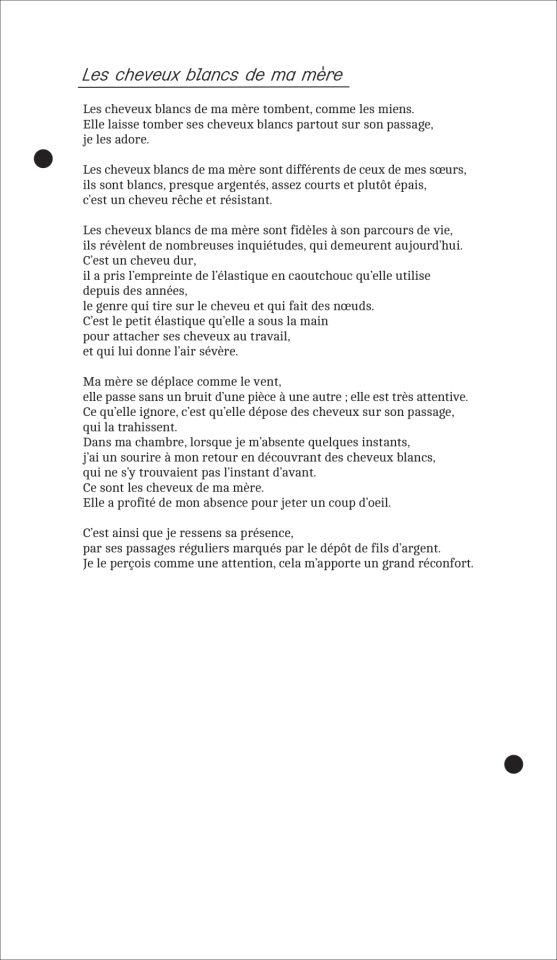 Les cheveux blancs de ma mère

Les cheveux blancs de ma mère tombent, comme les miens.
Elle laisse tomber ses cheveux blancs partout sur son passage,
je les adore.

Les cheveux blancs de ma mère sont différents de ceux de mes sœurs,
ils sont blancs, presque argentés, assez courts et plutôt épais,
c'est un cheveu rêche et résistant.

Les cheveux blancs de ma mère sont fidèles à son parcours de vie,
ils révèlent de nombreuses inquiétudes, qui demeurent aujourd'hui.
C'est un cheveu dur,
il a pris l'empreinte de l'élastique en caoutchouc qu'elle utilise
depuis des années,
le genre qui tire sur le cheveu et qui fait des nœuds.
C'est le petit élastique qu'elle a sous la main
pour attacher ses cheveux au travail,
et qui lui donne l'air sévère.

Ma mère se déplace comme le vent,
elle passe sans un bruit d'une pièce à une autre ; elle est très attentive.
Ce qu'elle ignore, c'est qu'elle dépose des cheveux sur son passage,
qui la trahissent.
Dans ma chambre, lorsque je m'absente quelques instants,
j'ai un sourire à mon retour en découvrant des cheveux blancs,
qui ne s'y trouvaient pas l'instant d'avant.
Ce sont les cheveux de ma mère.
Elle a profité de mon absence pour jeter un coup d'oeil.

C'est ainsi que je ressens sa présence,
par ses passages réguliers marqués par le dépôt de fils d'argent.
Je le perçois comme une attention, cela m'apporte un grand réconfort.